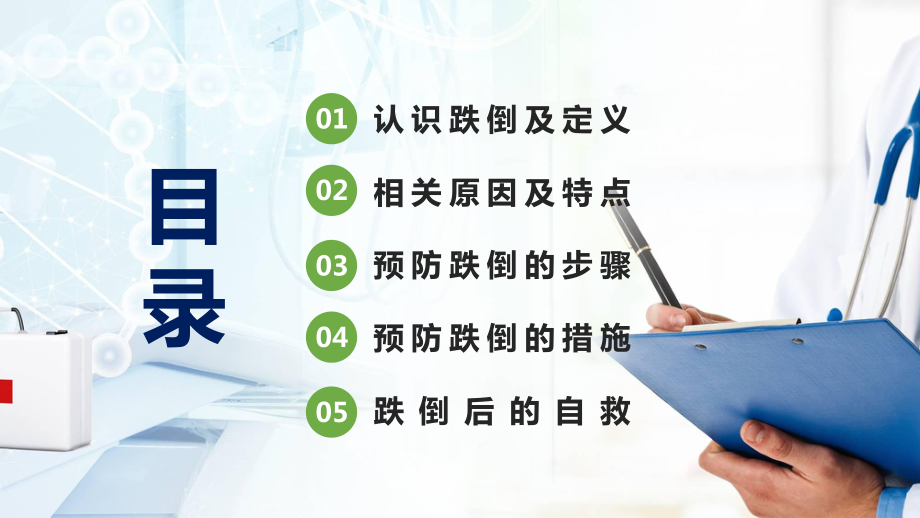 目录

01 认识跌倒及定义

02 相关原因及特点

03 预防跌倒的步骤

04 预防跌倒的措施

05 跌倒后的自救